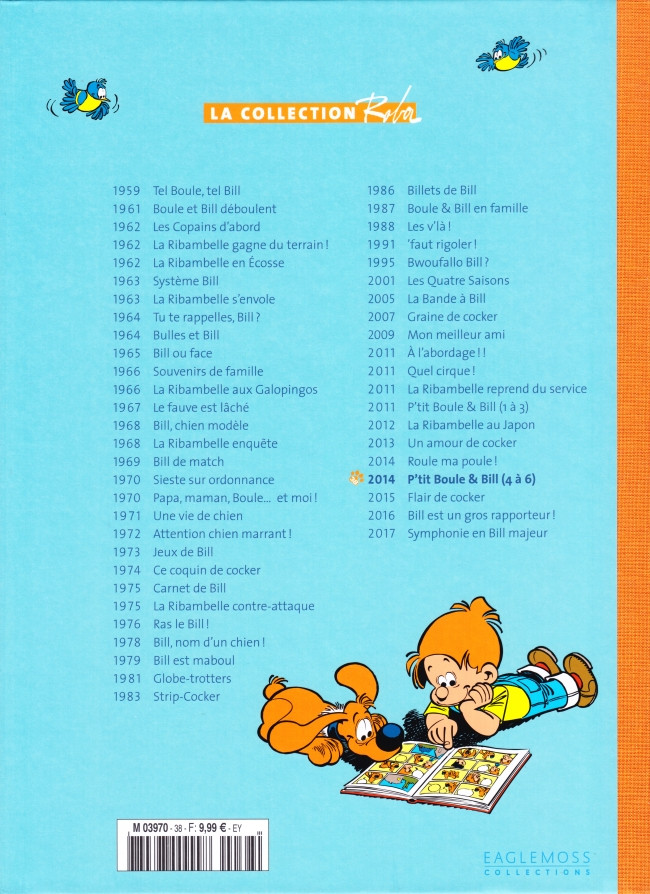 LA COLLECTION Roba

1959 Tel Boule, tel Bill
1961 Boule et Bill déboulent
1962 Les Copains d'abord
1962 La Ribambelle gagne du terrain !
1962 La Ribambelle en Écosse
1963 Système Bill
1963 La Ribambelle s'envole
1964 Tu te rappelles, Bill ?
1964 Bulles et Bill
1965 Bill ou face
1966 Souvenirs de famille
1966 La Ribambelle aux Galopingos
1967 Le fauve est lâché
1968 Bill, chien modèle
1968 La Ribambelle enquête
1969 Bill de match
1970 Sieste sur ordonnance
1970 Papa, maman, Boule... et moi !
1971 Une vie de chien
1972 Attention chien marrant !
1973 Jeux de Bill
1974 Ce coquin de cocker
1975 Carnet de Bill
1975 La Ribambelle contre-attaque
1976 Ras le Bill !
1978 Bill, nom d'un chien !
1979 Bill est maboul
1981 Globe-trotters
1983 Strip-Cocker

1986 Billets de Bill
1987 Boule & Bill en famille
1988 Les v'là !
1991 'faut rigoler !
1995 Bwoufallo Bill ?
2001 Les Quatre Saisons
2005 La Bande à Bill
2007 Graine de cocker
2009 Mon meilleur ami
2011 À l'abordage ! !
2011 Quel cirque !
2011 La Ribambelle reprend du service
2011 P'tit Boule & Bill (1 à 3)
2012 La Ribambelle au Japon
2013 Un amour de cocker
2014 Roule ma poule !
2014 P'tit Boule & Bill (4 à 6)
2015 Flair de cocker
2016 Bill est un gros rapporteur !
2017 Symphonie en Bill majeur

M 03970 - 38 - F: 9,99 € - EY

EAGLEMOSS COLLECTIONS